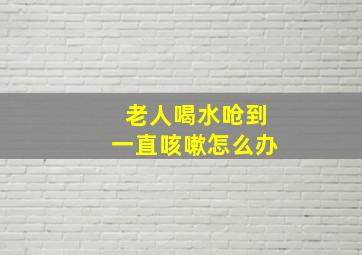 老人喝水呛到
一直咳嗽怎么办